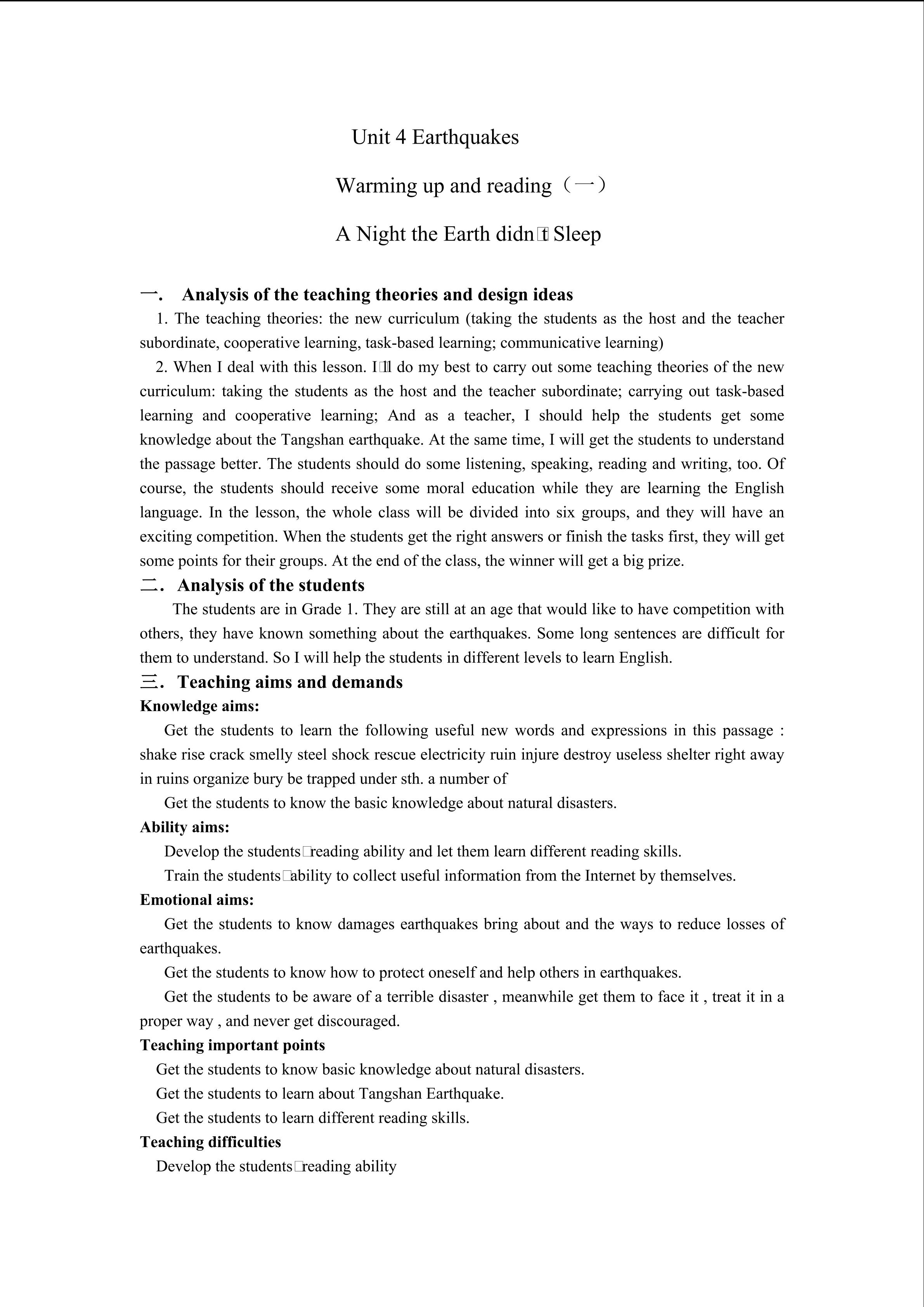 Unit 4 Earthquakes

Warming up and reading（一）

A Night the Earth didn□t Sleep

一. Analysis of the teaching theories and design ideas

1. The teaching theories: the new curriculum (taking the students as the host and the teacher subordinate, cooperative learning, task-based learning; communicative learning)

2. When I deal with this lesson. I□ll do my best to carry out some teaching theories of the new curriculum: taking the students as the host and the teacher subordinate; carrying out task-based learning and cooperative learning; And as a teacher, I should help the students get some knowledge about the Tangshan earthquake. At the same time, I will get the students to understand the passage better. The students should do some listening, speaking, reading and writing, too. Of course, the students should receive some moral education while they are learning the English language. In the lesson, the whole class will be divided into six groups, and they will have an exciting competition. When the students get the right answers or finish the tasks first, they will get some points for their groups. At the end of the class, the winner will get a big prize.

二. Analysis of the students

The students are in Grade 1. They are still at an age that would like to have competition with others, they have known something about the earthquakes. Some long sentences are difficult for them to understand. So I will help the students in different levels to learn English.

三. Teaching aims and demands

Knowledge aims:

Get the students to learn the following useful new words and expressions in this passage : shake rise crack smelly steel shock rescue electricity ruin injure destroy useless shelter right away in ruins organize bury be trapped under sth. a number of

Get the students to know the basic knowledge about natural disasters.

Ability aims:

Develop the students□reading ability and let them learn different reading skills.

Train the students□ability to collect useful information from the Internet by themselves.

Emotional aims:

Get the students to know damages earthquakes bring about and the ways to reduce losses of earthquakes.

Get the students to know how to protect oneself and help others in earthquakes.

Get the students to be aware of a terrible disaster , meanwhile get them to face it , treat it in a proper way , and never get discouraged.

Teaching important points

Get the students to know basic knowledge about natural disasters.

Get the students to learn about Tangshan Earthquake.

Get the students to learn different reading skills.

Teaching difficulties

Develop the students□reading ability